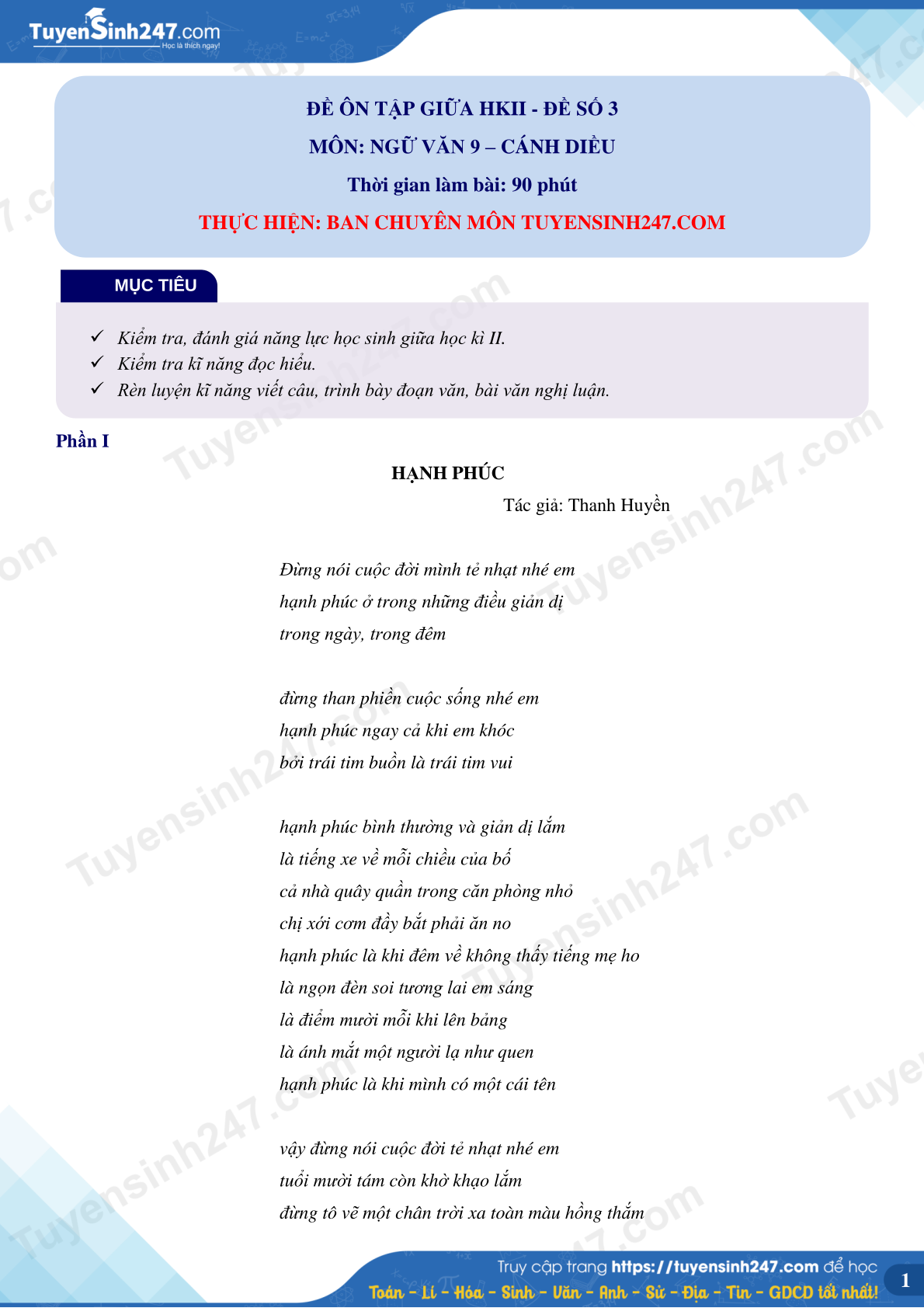 TuyenSinh247.com
Học là thích ngay!

ĐỀ ÔN TẬP GIỮA HKII - ĐỀ SỐ 3
MÔN: NGỮ VĂN 9 – CÁNH DIỀU
Thời gian làm bài: 90 phút
THỰC HIỆN: BAN CHUYÊN MÔN TUYENSINH247.COM

MỤC TIÊU

✓ Kiểm tra, đánh giá năng lực học sinh giữa học kì II.
✓ Kiểm tra kĩ năng đọc hiểu.
✓ Rèn luyện kĩ năng viết câu, trình bày đoạn văn, bài văn nghị luận.

Phần I

HẠNH PHÚC
Tác giả: Thanh Huyền

Đừng nói cuộc đời mình tẻ nhạt nhé em
hạnh phúc ở trong những điều giản dị
trong ngày, trong đêm

đừng than phiền cuộc sống nhé em
hạnh phúc ngay cả khi em khóc
bởi trái tim buồn là trái tim vui

hạnh phúc bình thường và giản dị lắm
là tiếng xe về mỗi chiều của bố
cả nhà quây quần trong căn phòng nhỏ
chị xới cơm đầy bắt phải ăn no
hạnh phúc là khi đêm về không thấy tiếng mẹ ho
là ngọn đèn soi tương lai em sáng
là điểm mười mỗi khi lên bảng
là ánh mắt một người lạ như quen
hạnh phúc là khi mình có một cái tên

vậy đừng nói cuộc đời tẻ nhạt nhé em
tuổi mười tám còn khờ khạo lắm
đừng tô vẽ một chân trời xa toàn màu hồng thắm

Truy cập trang https://tuyensinh247.com để học
Toán - Lí - Hóa - Sinh - Văn - Anh - Sử - Địa - Tin - GDCD tốt nhất!
1